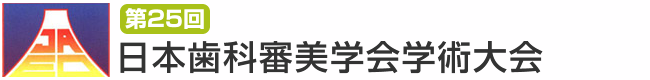 JAED

第25回

日本歯科審美学会学術大会